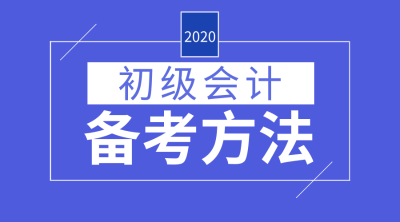 2020

初级会计

备考方法